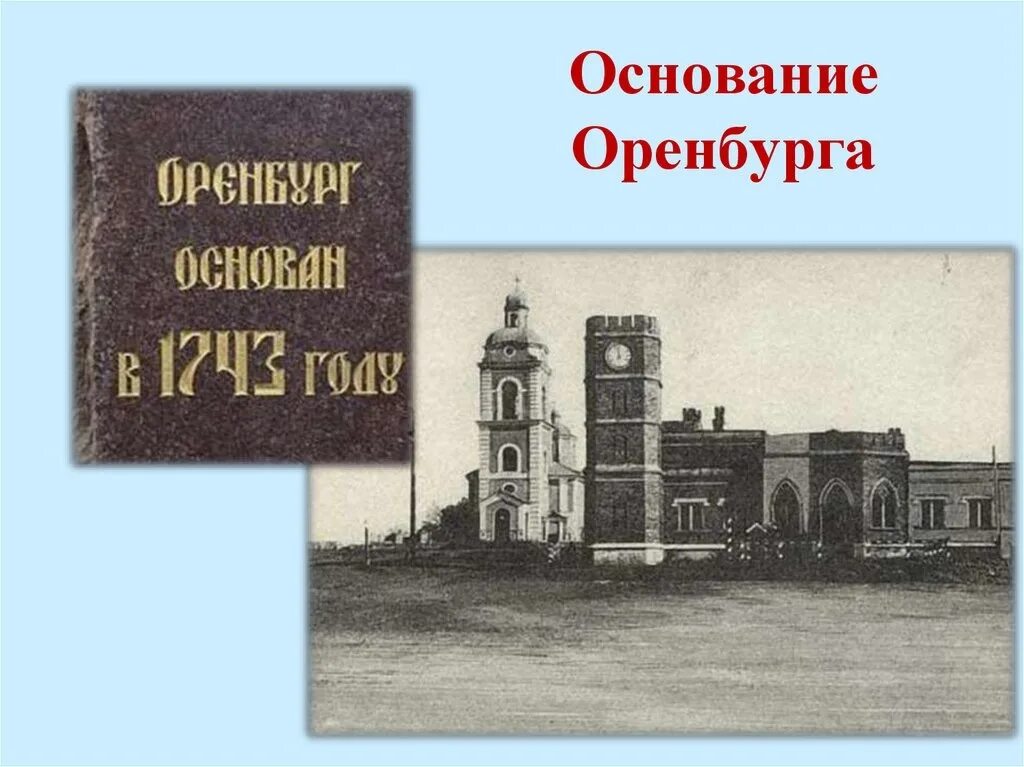 Основание Оренбурга

ОРЕНБУРГ ОСНОВАН В 1743 ГОДУ